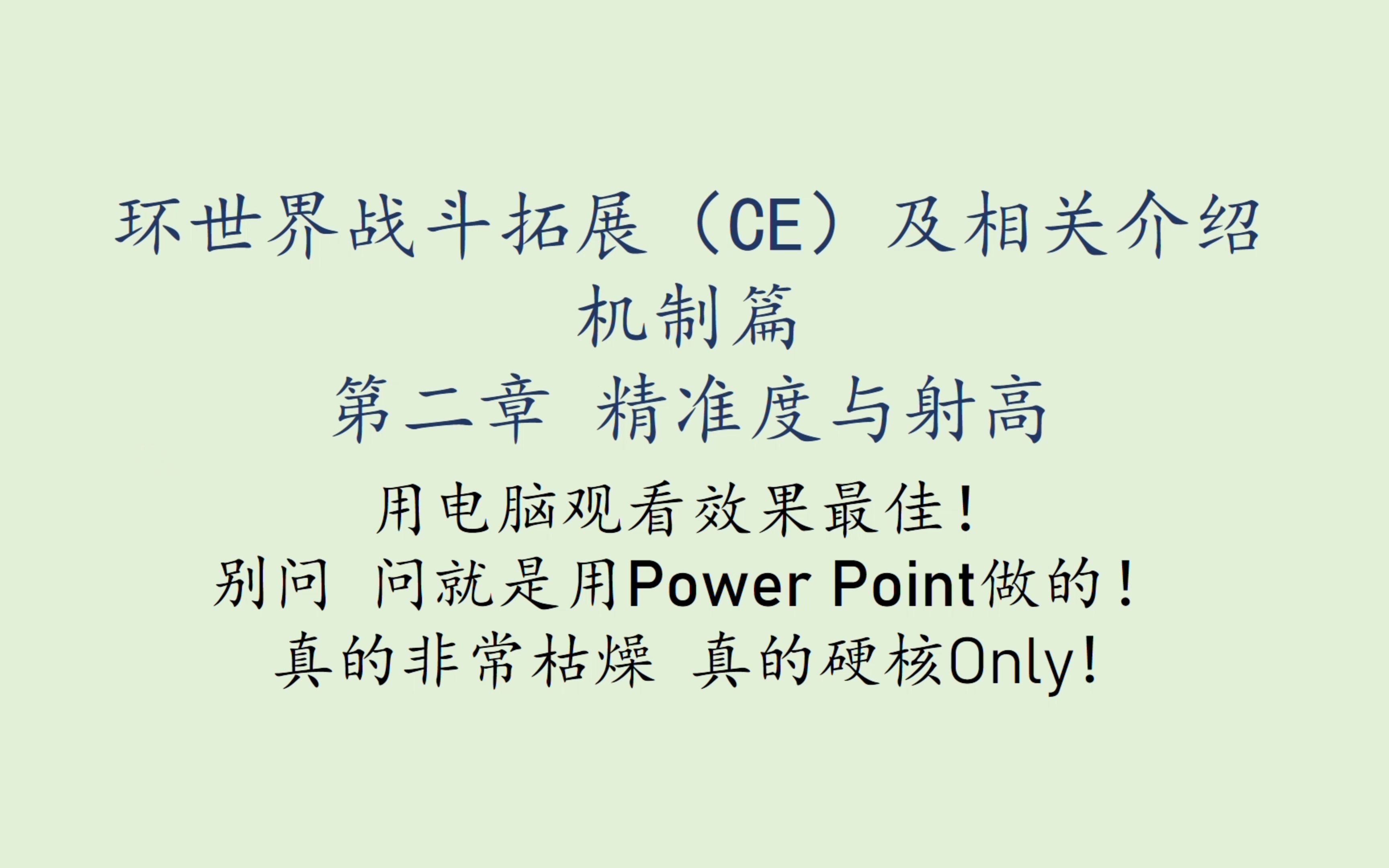 环世界战斗拓展（CE）及相关介绍
机制篇
第二章 精准度与射高

用电脑观看效果最佳！
别问 问就是用Power Point做的！
真的非常枯燥 真的硬核Only!